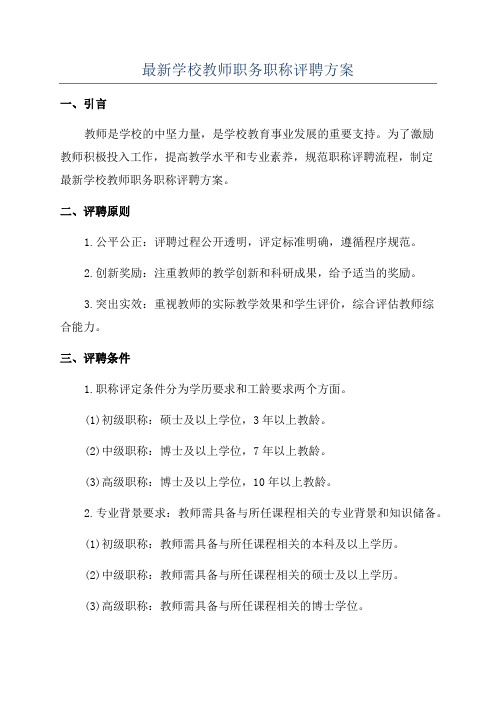 最新学校教师职务职称评聘方案

一、引言

教师是学校的中坚力量，是学校教育事业发展的重要支持。为了激励教师积极投入工作，提高教学水平和专业素养，规范职称评聘流程，制定最新学校教师职务职称评聘方案。

二、评聘原则

1.公平公正：评聘过程公开透明，评定标准明确，遵循程序规范。

2.创新奖励：注重教师的教学创新和科研成果，给予适当的奖励。

3.突出实效：重视教师的实际教学效果和学生评价，综合评估教师综合能力。

三、评聘条件

1.职称评定条件分为学历要求和工龄要求两个方面。

(1)初级职称：硕士及以上学位，3年以上教龄。

(2)中级职称：博士及以上学位，7年以上教龄。

(3)高级职称：博士及以上学位，10年以上教龄。

2.专业背景要求：教师需具备与所任课程相关的专业背景和知识储备。

(1)初级职称：教师需具备与所任课程相关的本科及以上学历。

(2)中级职称：教师需具备与所任课程相关的硕士及以上学历。

(3)高级职称：教师需具备与所任课程相关的博士学位。